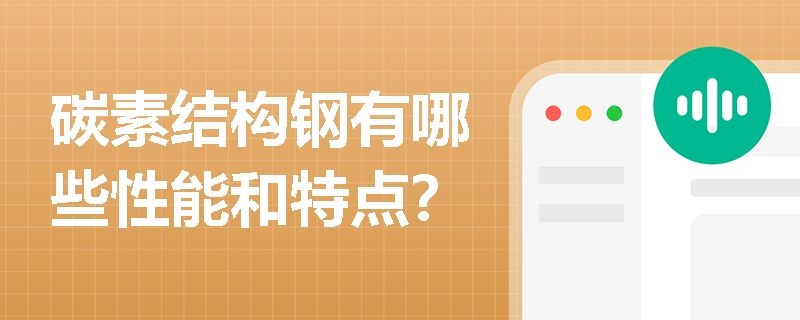 碳素结构钢有哪些性能和特点?